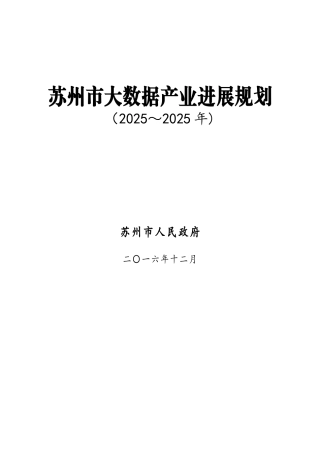 苏州市大数据产业进展规划
（2025～2025 年）

苏州市人民政府

二〇一六年十二月